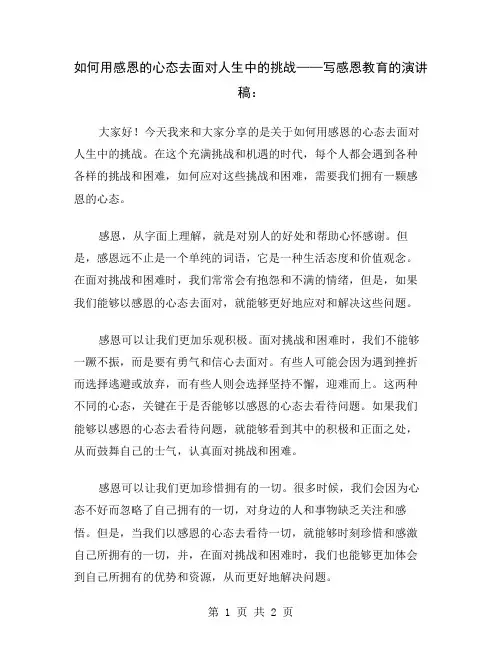 如何用感恩的心态去面对人生中的挑战——写感恩教育的演讲稿：

大家好！今天我来和大家分享的是关于如何用感恩的心态去面对人生中的挑战。在这个充满挑战和机遇的时代，每个人都会遇到各种各样的挑战和困难，如何应对这些挑战和困难，需要我们拥有一颗感恩的心态。

感恩，从字面上理解，就是对别人的好处和帮助心怀感谢。但是，感恩远不止是一个单纯的词语，它是一种生活态度和价值观念。在面对挑战和困难时，我们常常会有抱怨和不满的情绪，但是，如果我们能够以感恩的心态去面对，就能够更好地应对和解决这些问题。

感恩可以让我们更加乐观积极。面对挑战和困难时，我们不能够一蹶不振，而是要有勇气和信心去面对。有些人可能会因为遇到挫折而选择逃避或放弃，而有些人则会选择坚持不懈，迎难而上。这两种不同的心态，关键在于是否能够以感恩的心态去看待问题。如果我们能够以感恩的心态去看待问题，就能够看到其中的积极和正面之处，从而鼓舞自己的士气，认真面对挑战和困难。

感恩可以让我们更加珍惜拥有的一切。很多时候，我们会因为心态不好而忽略了自己拥有的一切，对身边的人和事物缺乏关注和感悟。但是，当我们以感恩的心态去看待一切，就能够时刻珍惜和感激自己所拥有的一切，并，在面对挑战和困难时，我们也能够更加体会到自己所拥有的优势和资源，从而更好地解决问题。

第 1 页 共 2 页